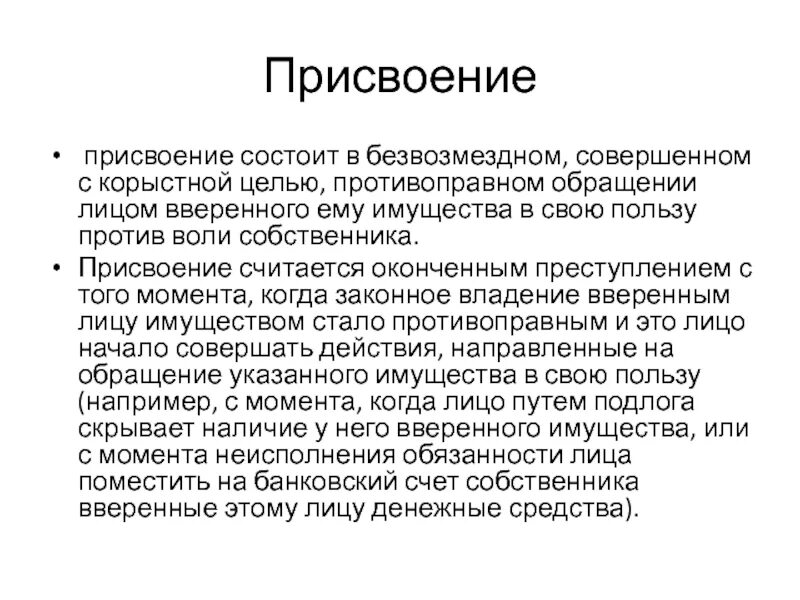 Присвоение

• присвоение состоит в безвозмездном, совершенном с корыстной целью, противоправном обращении лицом вверенного ему имущества в свою пользу против воли собственника.
• Присвоение считается оконченным преступлением с того момента, когда законное владение вверенным лицу имуществом стало противоправным и это лицо начало совершать действия, направленные на обращение указанного имущества в свою пользу (например, с момента, когда лицо путем подлога скрывает наличие у него вверенного имущества, или с момента неисполнения обязанности лица поместить на банковский счет собственника вверенные этому лицу денежные средства).